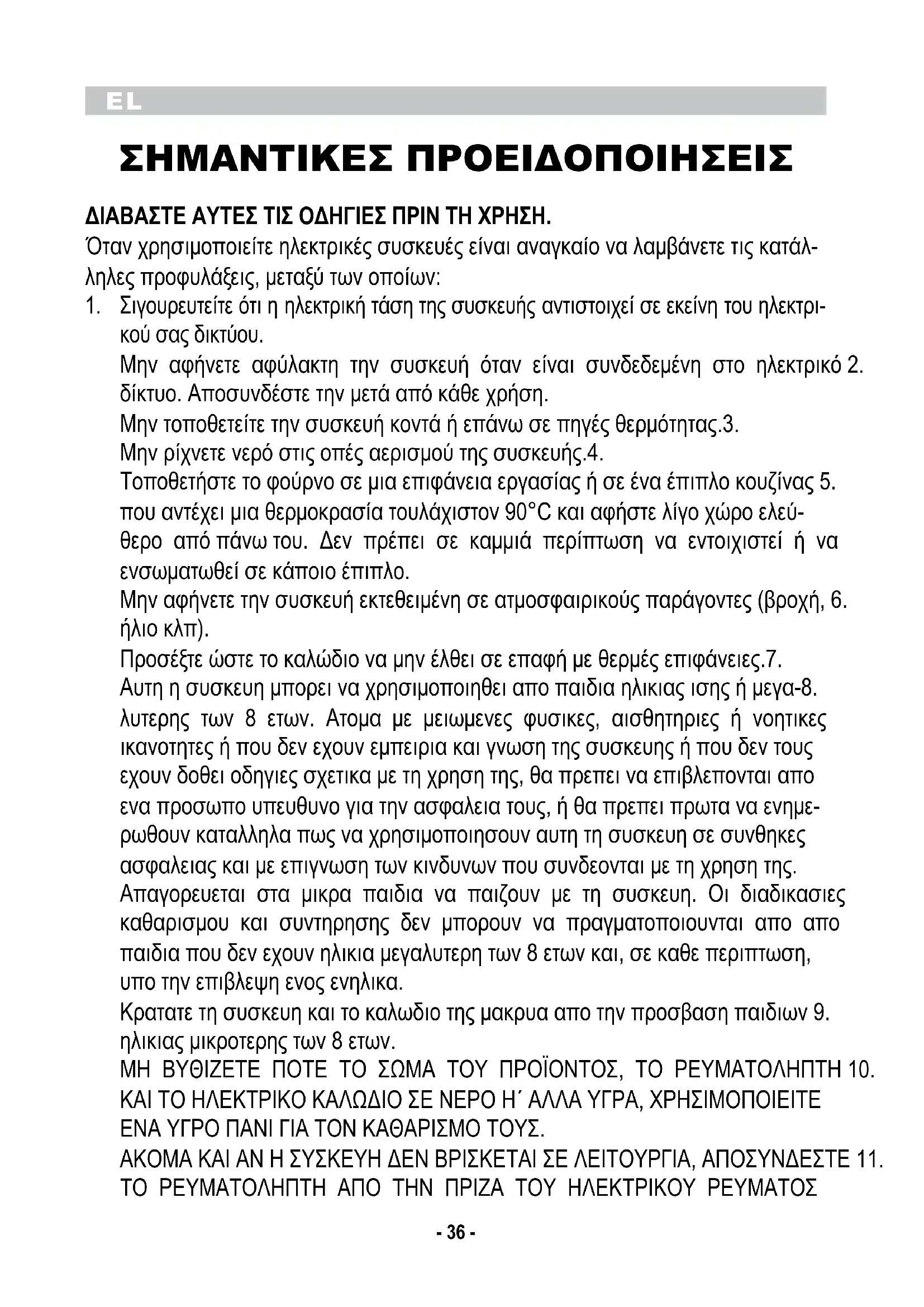 EL

ΣΗΜΑΝΤΙΚΕΣ ΠΡΟΕΙΔΟΠΟΙΗΣΕΙΣ

ΔΙΑΒΑΣΤΕ ΑΥΤΕΣ ΤΙΣ ΟΔΗΓΙΕΣ ΠΡΙΝ ΤΗ ΧΡΗΣΗ.

Όταν χρησιμοποιείτε ηλεκτρικές συσκευές είναι αναγκαίο να λαμβάνετε τις κατάλληλες προφυλάξεις, μεταξύ των οποίων:

1. Σιγουρευτείτε ότι η ηλεκτρική τάση της συσκευής αντιστοιχεί σε εκείνη του ηλεκτρικού σας δικτύου.

Μην αφήνετε αφύλακτη την συσκευή όταν είναι συνδεδεμένη στο ηλεκτρικό 2. δίκτυο. Αποσυνδέστε την μετά από κάθε χρήση.

Μην τοποθετείτε την συσκευή κοντά ή επάνω σε πηγές θερμότητας.3.

Μην ρίχνετε νερό στις οπές αερισμού της συσκευής.4.

Τοποθετήστε το φούρνο σε μια επιφάνεια εργασίας ή σε ένα έπιπλο κουζίνας 5. που αντέχει μια θερμοκρασία τουλάχιστον 90°C και αφήστε λίγο χώρο ελεύθερο από πάνω του. Δεν πρέπει σε καμμιά περίπτωση να εντοιχιστεί ή να ενσωματωθεί σε κάποιο έπιπλο.

Μην αφήνετε την συσκευή εκτεθειμένη σε ατμοσφαιρικούς παράγοντες (βροχή, 6. ήλιο κλπ).

Προσέξτε ώστε το καλώδιο να μην έλθει σε επαφή με θερμές επιφάνειες.7.

Αυτη η συσκευη μπορει να χρησιμοποιηθει απο παιδια ηλικιας ισης ή μεγα-8. λυτερης των 8 ετων. Ατομα με μειωμενες φυσικες, αισθητηριες ή νοητικες ικανοτητες ή που δεν εχουν εμπειρια και γνωση της συσκευης ή που δεν τους εχουν δοθει οδηγιες σχετικα με τη χρηση της, θα πρεπει να επιβλεπονται απο ενα προσωπο υπευθυνο για την ασφαλεια τους, ή θα πρεπει πρωτα να ενημερωθουν καταλληλα πως να χρησιμοποιησουν αυτη τη συσκευη σε συνθηκες ασφαλειας και με επιγνωση των κινδυνων που συνδεονται με τη χρηση της.

Απαγορευεται στα μικρα παιδια να παιζουν με τη συσκευη. Οι διαδικασιες καθαρισμου και συντηρησης δεν μπορουν να πραγματοποιουνται απο απο παιδια που δεν εχουν ηλικια μεγαλυτερη των 8 ετων και, σε καθε περιπτωση, υπο την επιβλεψη ενος ενηλικα.

Κρατατε τη συσκευη και το καλωδιο της μακρυα απο την προσβαση παιδιων 9. ηλικιας μικροτερης των 8 ετων.

ΜΗ ΒΥΘΙΖΕΤΕ ΠΟΤΕ ΤΟ ΣΩΜΑ ΤΟΥ ΠΡΟΪΟΝΤΟΣ, ΤΟ ΡΕΥΜΑΤΟΛΗΠΤΗ 10. ΚΑΙ ΤΟ ΗΛΕΚΤΡΙΚΟ ΚΑΛΩΔΙΟ ΣΕ ΝΕΡΟ Η΄ ΑΛΛΑ ΥΓΡΑ, ΧΡΗΣΙΜΟΠΟΙΕΙΤΕ ΕΝΑ ΥΓΡΟ ΠΑΝΙ ΓΙΑ ΤΟΝ ΚΑΘΑΡΙΣΜΟ ΤΟΥΣ.

ΑΚΟΜΑ ΚΑΙ ΑΝ Η ΣΥΣΚΕΥΗ ΔΕΝ ΒΡΙΣΚΕΤΑΙ ΣΕ ΛΕΙΤΟΥΡΓΙΑ, ΑΠΟΣΥΝΔΕΣΤΕ 11. ΤΟ ΡΕΥΜΑΤΟΛΗΠΤΗ ΑΠΟ ΤΗΝ ΠΡΙΖΑ ΤΟΥ ΗΛΕΚΤΡΙΚΟΥ ΡΕΥΜΑΤΟΣ

- 36 -